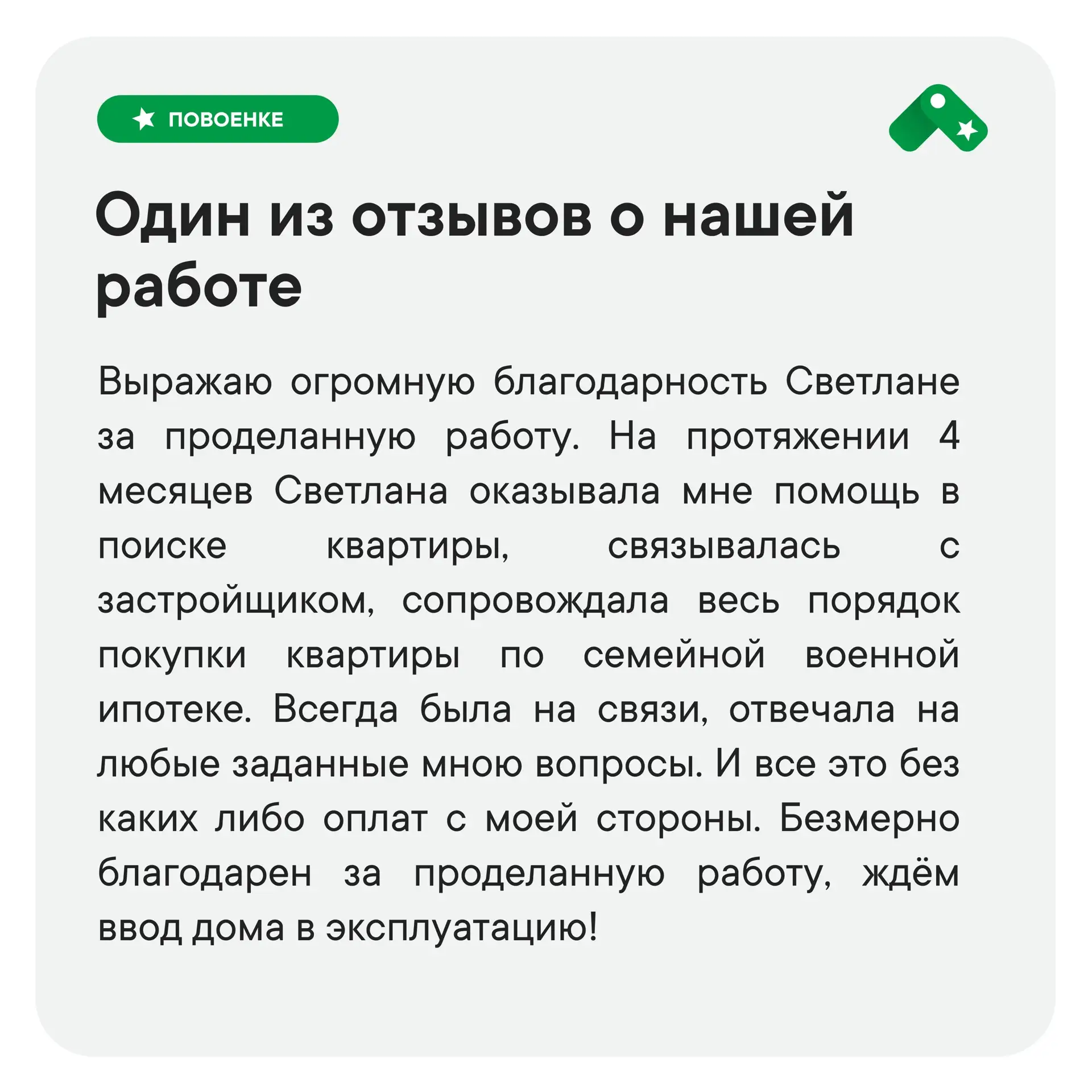 ПОВОЕНКЕ

Один из отзывов о нашей работе

Выражаю огромную благодарность Светлане за проделанную работу. На протяжении 4 месяцев Светлана оказывала мне помощь в поиске квартиры, связывалась с застройщиком, сопровождала весь порядок покупки квартиры по семейной военной ипотеке. Всегда была на связи, отвечала на любые заданные мною вопросы. И все это без каких либо оплат с моей стороны. Безмерно благодарен за проделанную работу, ждём ввод дома в эксплуатацию!